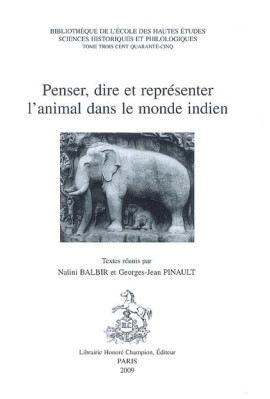 BIBLIOTHÈQUE DE L'ÉCOLE DES HAUTES ÉTUDES
SCIENCES HISTORIQUES ET PHILOLOGIQUES
TOME TROIS CENT QUARANTE-CINQ

Penser, dire et représenter l'animal dans le monde indien

Textes réunis par
Nalini BALBIR et Georges-Jean PINAULT

H.C

Librairie Honoré Champion, Éditeur
PARIS
2009